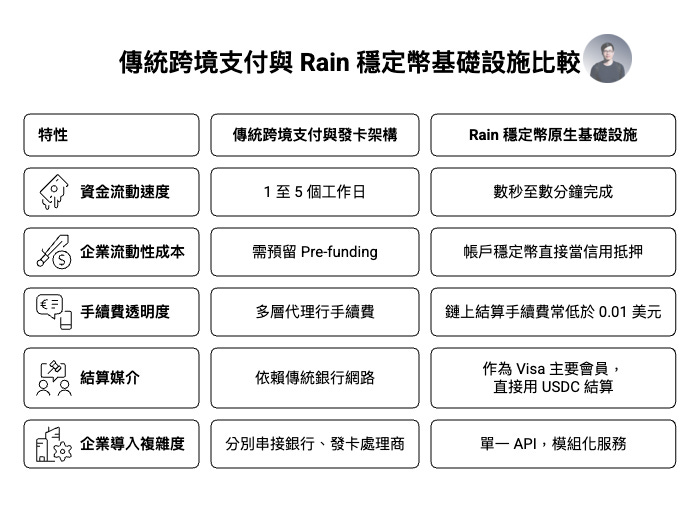 傳統跨境支付與 Rain 穩定幣基礎設施比較

| 特性 | 傳統跨境支付與發卡架構 | Rain 穩定幣原生基礎設施 |
|---|---|---|
| 資金流動速度 | 1 至 5 個工作日 | 數秒至數分鐘完成 |
| 企業流動性成本 | 需預留 Pre-funding | 帳戶穩定幣直接當信用抵押 |
| 手續費透明度 | 多層代理行手續費 | 鏈上結算手續費常低於 0.01 美元 |
| 結算媒介 | 依賴傳統銀行網路 | 作為 Visa 主要會員，直接用 USDC 結算 |
| 企業導入複雜度 | 分別串接銀行、發卡處理商 | 單一 API，模組化服務 |